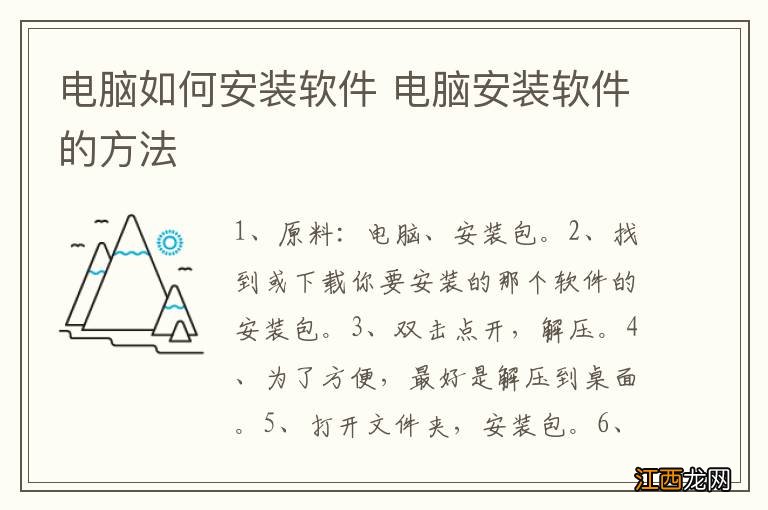 电脑如何安装软件 电脑安装软件的方法

1、原料：电脑、安装包。2、找到或下载你要安装的那个软件的安装包。3、双击点开，解压。4、为了方便，最好是解压到桌面。5、打开文件夹，安装包。6、

江西龙网